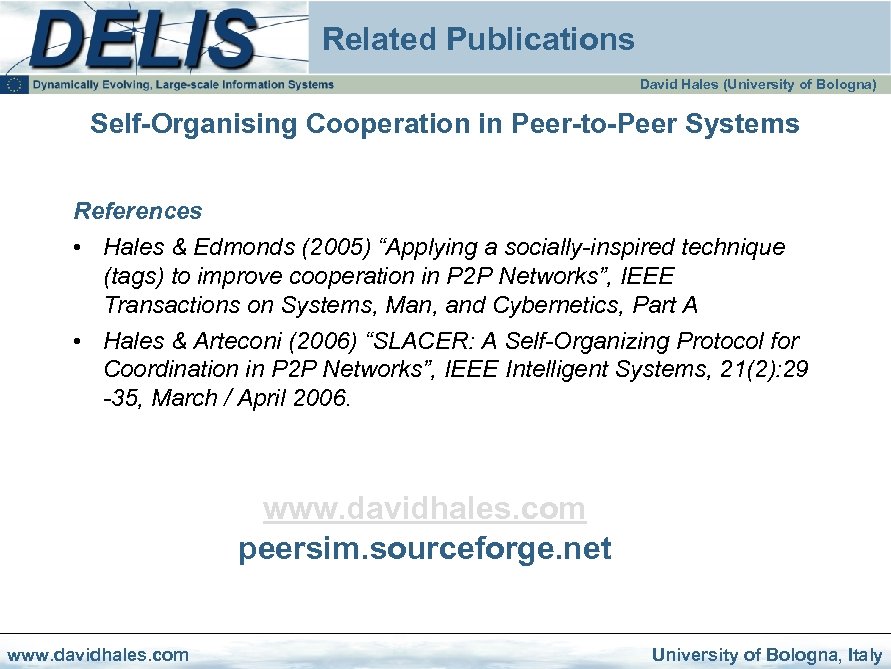 DELIS

Related Publications

Dynamically Evolving, Large-scale Information Systems

David Hales (University of Bologna)

Self-Organising Cooperation in Peer-to-Peer Systems

References

• Hales & Edmonds (2005) “Applying a socially-inspired technique (tags) to improve cooperation in P2P Networks”, IEEE Transactions on Systems, Man, and Cybernetics, Part A

• Hales & Arteconi (2006) “SLACER: A Self-Organizing Protocol for Coordination in P2P Networks”, IEEE Intelligent Systems, 21(2):29 -35, March / April 2006.

www.davidhales.com

peersim.sourceforge.net

www.davidhales.com

University of Bologna, Italy